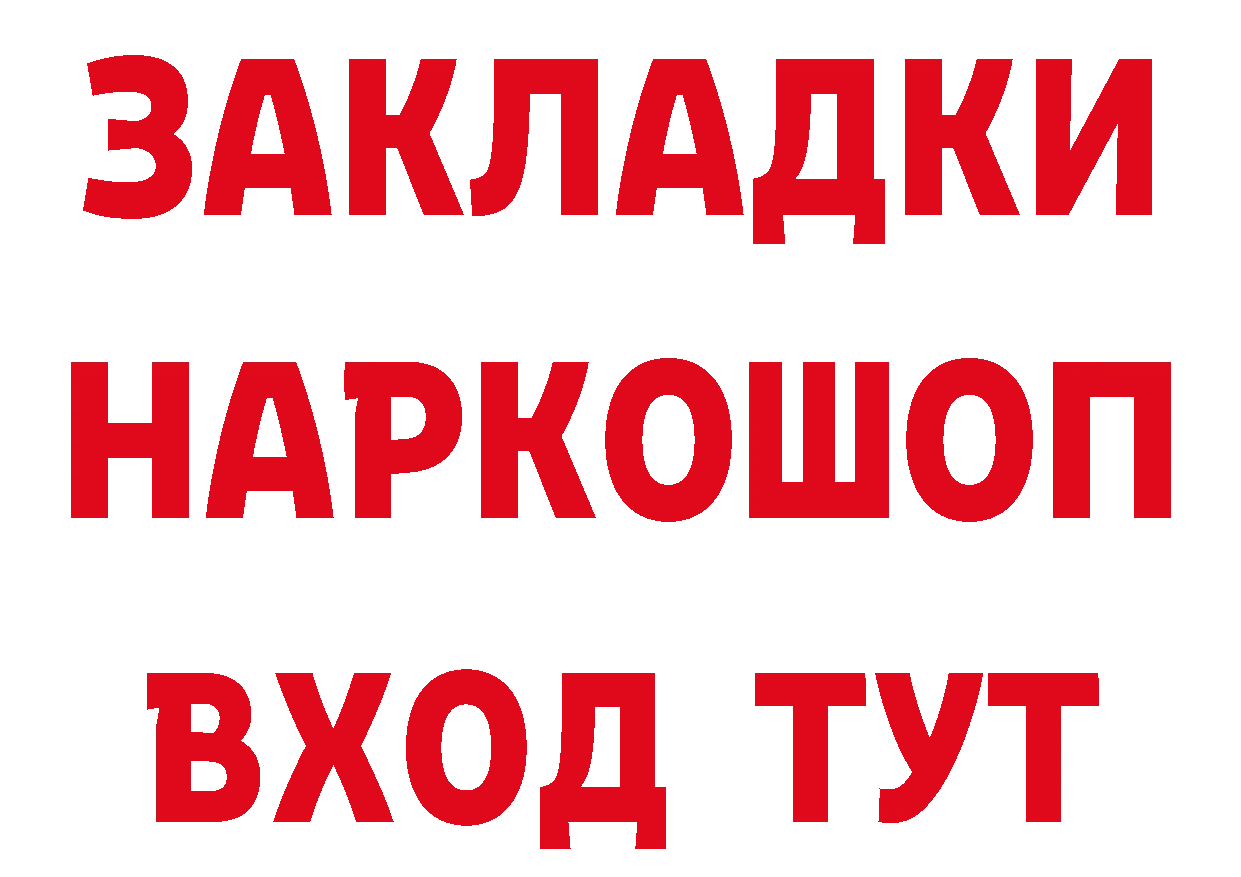 ЗАКЛАДКИ НАРКОШОП
ВХОД ТУТ